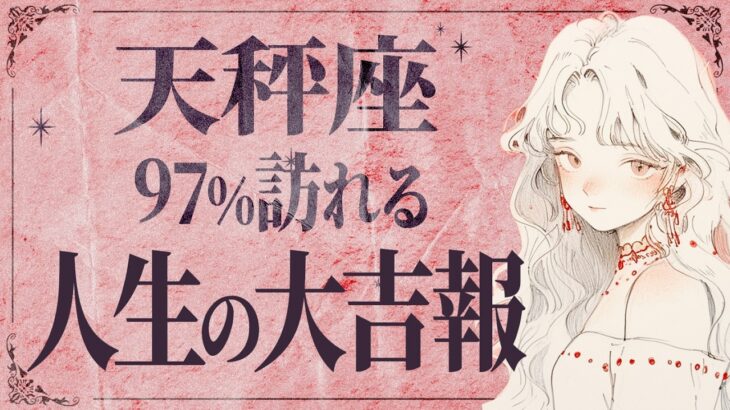 天秤座
97%訪れる
人生の大吉報